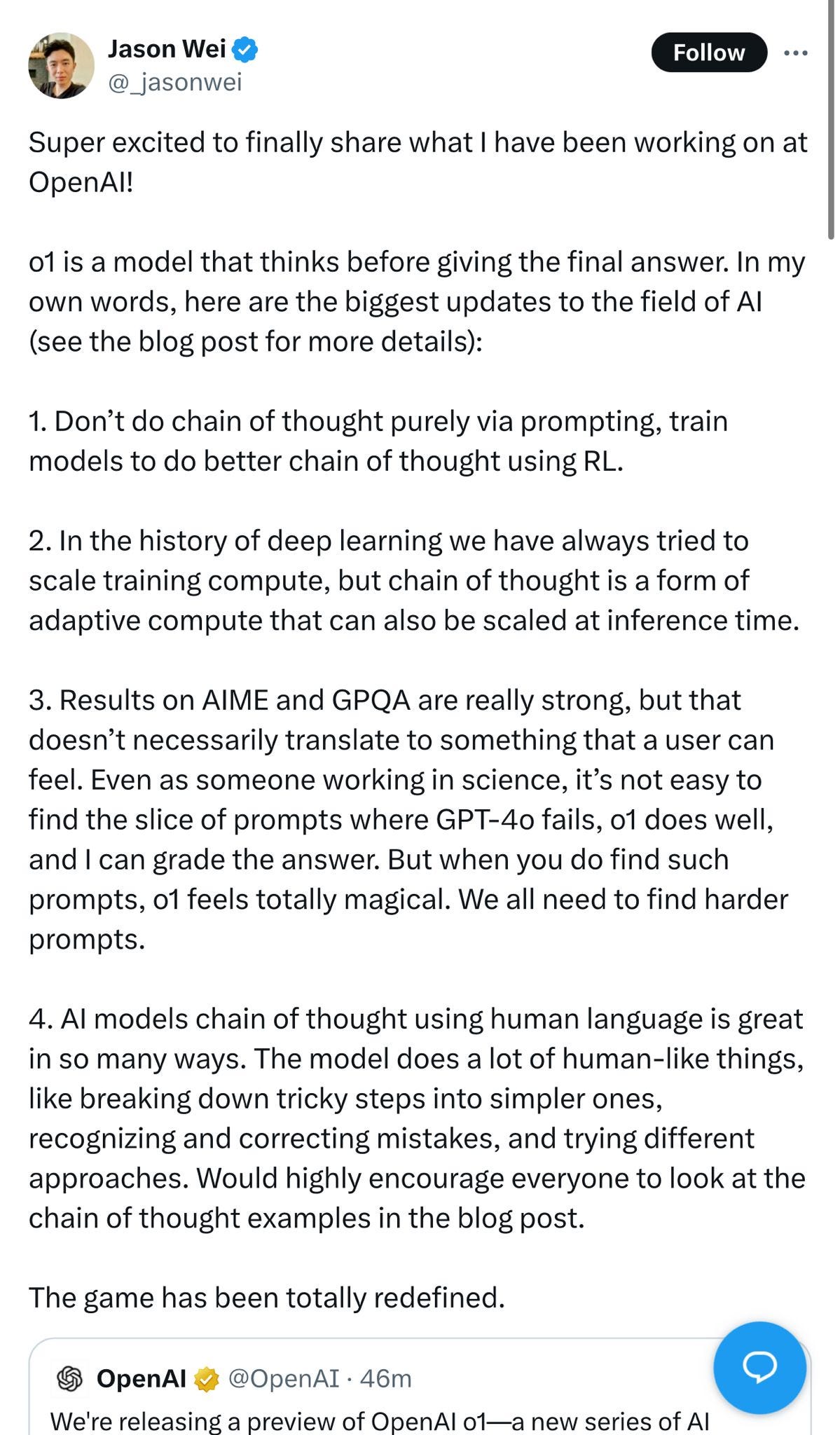 Jason Wei
@_jasonwei

Follow

Super excited to finally share what I have been working on at OpenAI!

o1 is a model that thinks before giving the final answer. In my own words, here are the biggest updates to the field of AI (see the blog post for more details):

1. Don’t do chain of thought purely via prompting, train models to do better chain of thought using RL.

2. In the history of deep learning we have always tried to scale training compute, but chain of thought is a form of adaptive compute that can also be scaled at inference time.

3. Results on AIME and GPQA are really strong, but that doesn’t necessarily translate to something that a user can feel. Even as someone working in science, it’s not easy to find the slice of prompts where GPT-4o fails, o1 does well, and I can grade the answer. But when you do find such prompts, o1 feels totally magical. We all need to find harder prompts.

4. AI models chain of thought using human language is great in so many ways. The model does a lot of human-like things, like breaking down tricky steps into simpler ones, recognizing and correcting mistakes, and trying different approaches. Would highly encourage everyone to look at the chain of thought examples in the blog post.

The game has been totally redefined.

OpenAI @OpenAI · 46m
We're releasing a preview of OpenAI o1—a new series of AI